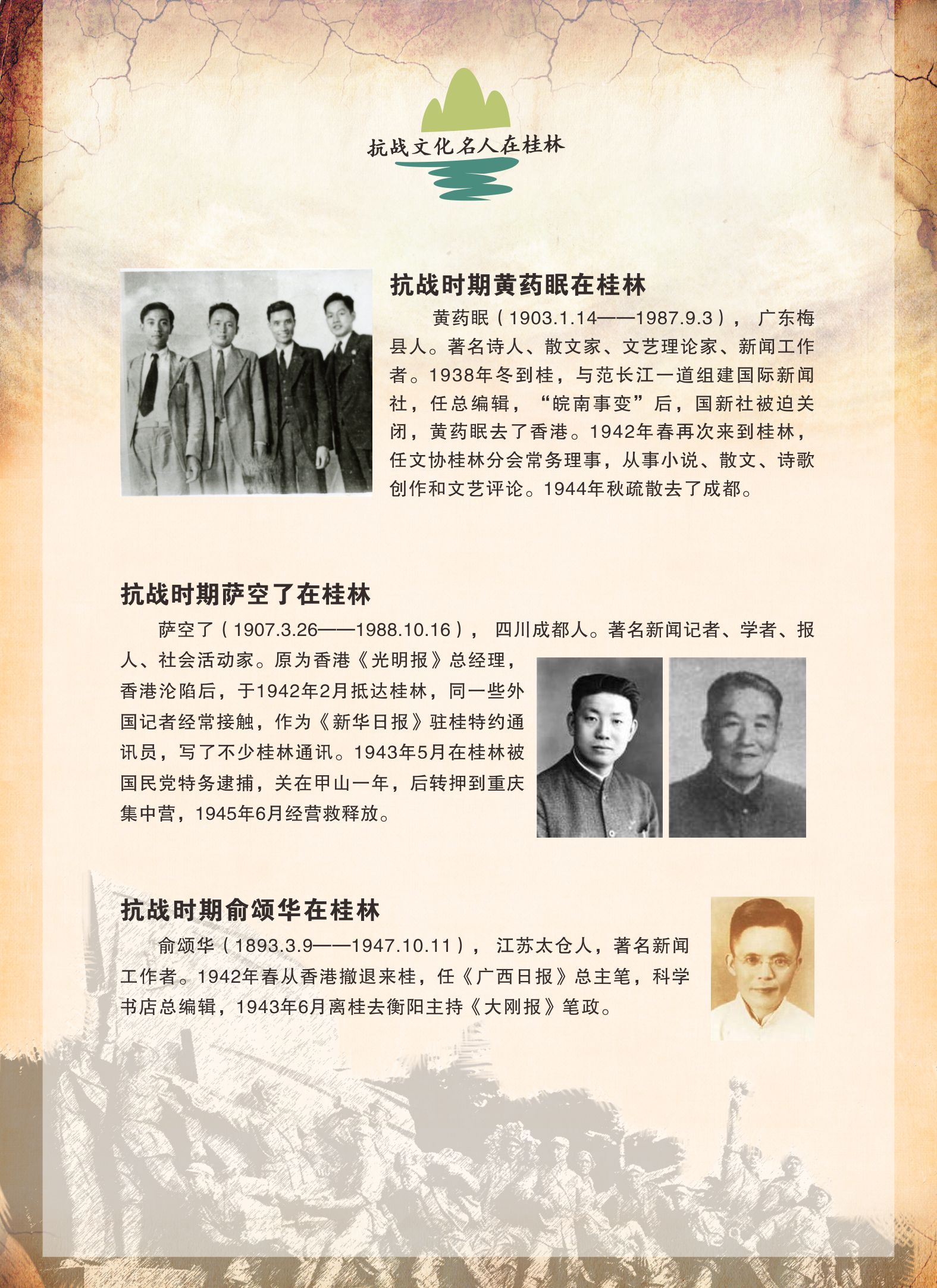 抗战文化名人在桂林

抗战时期黄药眠在桂林

黄药眠（1903.1.14——1987.9.3），广东梅县人。著名诗人、散文家、文艺理论家、新闻工作者。1938年冬到桂，与范长江一道组建国际新闻社，任总编辑，“皖南事变”后，国新社被迫关闭，黄药眠去了香港。1942年春再次来到桂林，任文协桂林分会常务理事，从事小说、散文、诗歌创作和文艺评论。1944年秋疏散去了成都。

抗战时期萨空了在桂林

萨空了（1907.3.26——1988.10.16），四川成都人。著名新闻记者、学者、报人、社会活动家。原为香港《光明报》总经理，香港沦陷后，于1942年2月抵达桂林，同一些外国记者经常接触，作为《新华日报》驻桂特约通讯员，写了不少桂林通讯。1943年5月在桂林被国民党特务逮捕，关在甲山一年，后转押到重庆集中营，1945年6月经营救释放。

抗战时期俞颂华在桂林

俞颂华（1893.3.9——1947.10.11），江苏太仓人，著名新闻工作者。1942年春从香港撤退来桂，任《广西日报》总主笔，科学书店总编辑，1943年6月离桂去衡阳主持《大刚报》笔政。